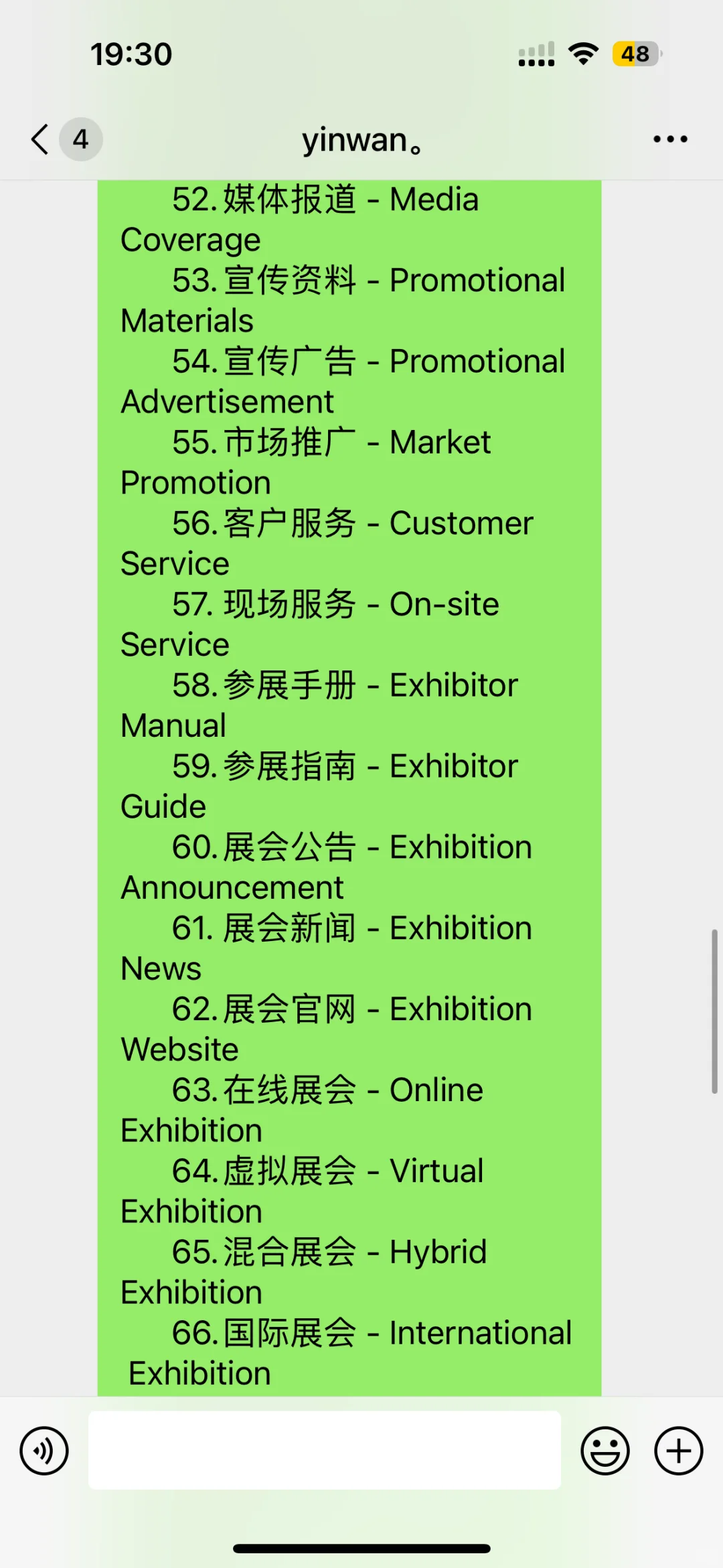 19:30

48

4

yinwan。

52. 媒体报道 - Media Coverage

53. 宣传资料 - Promotional Materials

54. 宣传广告 - Promotional Advertisement

55. 市场推广 - Market Promotion

56. 客户服务 - Customer Service

57. 现场服务 - On-site Service

58. 参展手册 - Exhibitor Manual

59. 参展指南 - Exhibitor Guide

60. 展会公告 - Exhibition Announcement

61. 展会新闻 - Exhibition News

62. 展会官网 - Exhibition Website

63. 在线展会 - Online Exhibition

64. 虚拟展会 - Virtual Exhibition

65. 混合展会 - Hybrid Exhibition

66. 国际展会 - International Exhibition